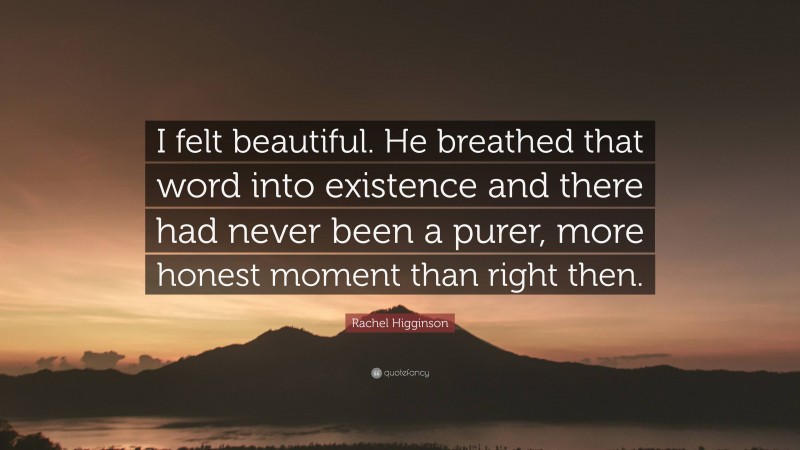 I felt beautiful. He breathed that word into existence and there had never been a purer, more honest moment than right then.

Rachel Higginson

quotefancy